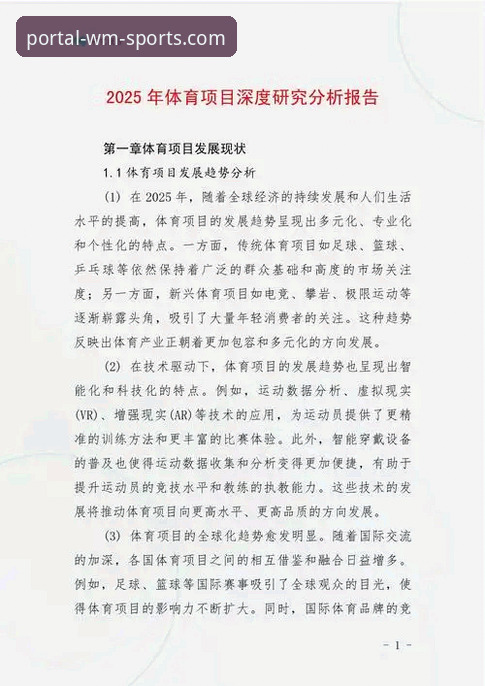 portal-wm-sports.com

2025 年体育项目深度研究分析报告

第一章体育项目发展现状

1.1 体育项目发展趋势分析

(1) 在 2025 年，随着全球经济的持续发展和人们生活水平的提高，体育项目的发展趋势呈现出多元化、专业化和个性化的特点。一方面，传统体育项目如足球、篮球、乒乓球等依然保持着广泛的群众基础和高度的市场关注度；另一方面，新兴体育项目如电竞、攀岩、极限运动等逐渐崭露头角，吸引了大量年轻消费者的关注。这种趋势反映出体育产业正朝着更加包容和多元化的方向发展。

(2) 在技术驱动下，体育项目的发展趋势也呈现出智能化和科技化的特点。例如，运动数据分析、虚拟现实(VR)、增强现实(AR)等技术的应用，为运动员提供了更精准的训练方法和更丰富的比赛体验。此外，智能穿戴设备的普及也使得运动数据收集和分析变得更加便捷，有助于提升运动员的竞技水平和教练的执教能力。这些技术的发展将推动体育项目向更高水平、更高品质的方向发展。

(3) 体育项目的全球化趋势愈发明显。随着国际交流的加深，各国体育项目之间的相互借鉴和融合日益增多。例如，足球、篮球等国际赛事吸引了全球观众的目光，使得体育项目的影响力不断扩大。同时，国际体育品牌的竞

- 1 -